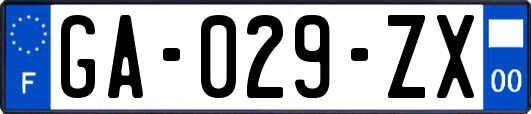 F

GA-029-ZX

00